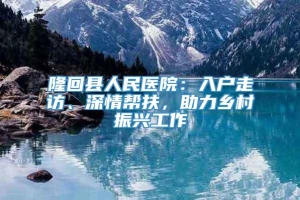 隆回县人民医院：入户走访、深情帮扶，助力乡村振兴工作